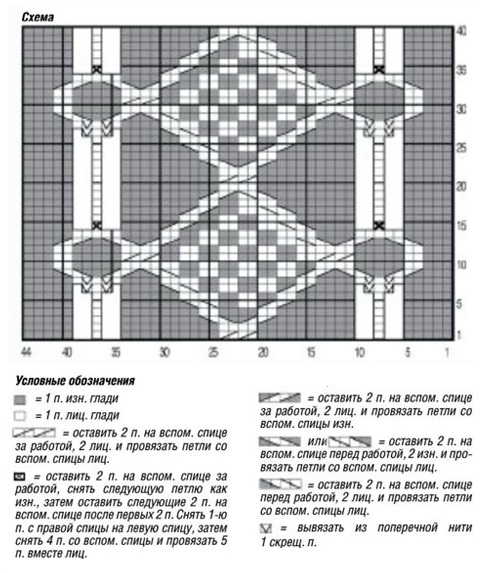 Схема

40
35
30
25
20
15
10
5
1

44 40 35 30 25 20 15 10 5 1

Условные обозначения

= 1 п. изн. глади

= 1 п. лиц. глади

= оставить 2 п. на вспом. спице за работой, 2 лиц. и провязать петли со вспом. спицы лиц.

= оставить 2 п. на вспом. спице за работой, снять следующую петлю как изн., затем оставить следующие 2 п. на вспом. спице после первых 2 п. Снять 1-ю п. с правой спицы на левую спицу, затем снять 4 п. со вспом. спицы и провязать 5 п. вместе лиц.

= оставить 2 п. на вспом. спице за работой, 2 лиц. и провязать петли со вспом. спицы изн.

или = оставить 2 п. на вспом. спице перед работой, 2 изн. и провязать петли со вспом. спицы лиц.

= оставить 2 п. на вспом. спице перед работой, 2 лиц. и провязать петли со вспом. спицы лиц.

= вывязать из поперечной нити 1 скрещ. п.